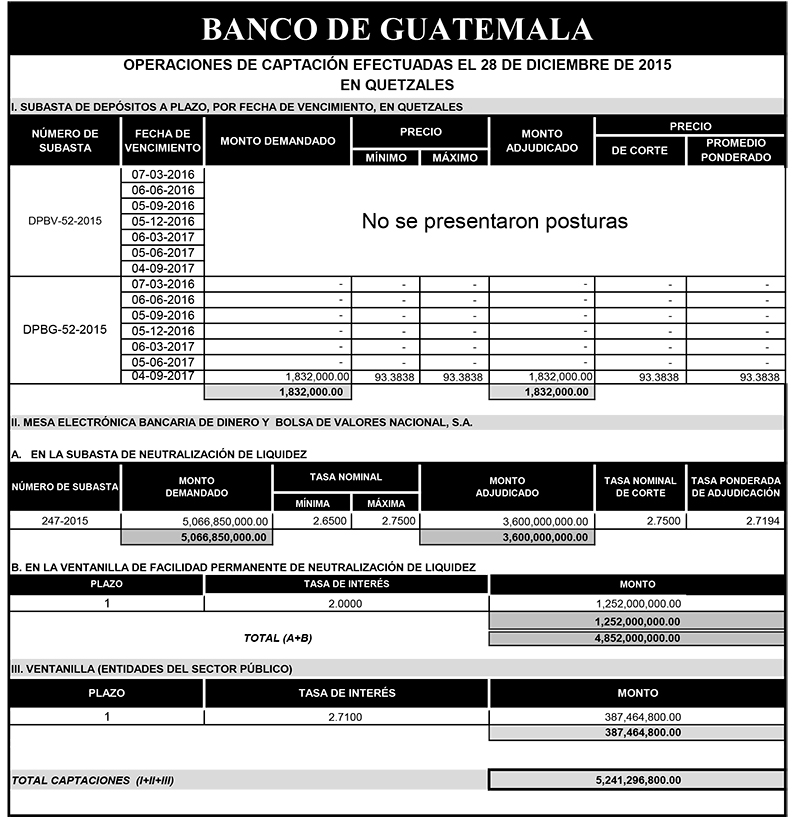 BANCO DE GUATEMALA

OPERACIONES DE CAPTACIÓN EFECTUADAS EL 28 DE DICIEMBRE DE 2015
EN QUETZALES

I. SUBASTA DE DEPÓSITOS A PLAZO, POR FECHA DE VENCIMIENTO, EN QUETZALES

| NÚMERO DE SUBASTA | FECHA DE VENCIMIENTO | MONTO DEMANDADO | PRECIO MÍNIMO | PRECIO MÁXIMO | MONTO ADJUDICADO | PRECIO DE CORTE | PRECIO PROMEDIO PONDERADO |
|---|---|---|---|---|---|---|---|
| DPBV-52-2015 | 07-03-2016 | No se presentaron posturas | | | | | |
| | 06-06-2016 | | | | | | |
| | 05-09-2016 | | | | | | |
| | 05-12-2016 | | | | | | |
| | 06-03-2017 | | | | | | |
| | 05-06-2017 | | | | | | |
| | 04-09-2017 | | | | | | |
| DPBG-52-2015 | 07-03-2016 | - | - | - | - | - | - |
| | 06-06-2016 | - | - | - | - | - | - |
| | 05-09-2016 | - | - | - | - | - | - |
| | 05-12-2016 | - | - | - | - | - | - |
| | 06-03-2017 | - | - | - | - | - | - |
| | 05-06-2017 | - | - | - | - | - | - |
| | 04-09-2017 | 1,832,000.00 | 93.3838 | 93.3838 | 1,832,000.00 | 93.3838 | 93.3838 |
| | | 1,832,000.00 | | | 1,832,000.00 | | |

II. MESA ELECTRÓNICA BANCARIA DE DINERO Y BOLSA DE VALORES NACIONAL, S.A.

A. EN LA SUBASTA DE NEUTRALIZACIÓN DE LIQUIDEZ

| NÚMERO DE SUBASTA | MONTO DEMANDADO | TASA NOMINAL MÍNIMA | TASA NOMINAL MÁXIMA | MONTO ADJUDICADO | TASA NOMINAL DE CORTE | TASA PONDERADA DE ADJUDICACIÓN |
|---|---|---|---|---|---|---|
| 247-2015 | 5,066,850,000.00 | 2.6500 | 2.7500 | 3,600,000,000.00 | 2.7500 | 2.7194 |
| | 5,066,850,000.00 | | | 3,600,000,000.00 | | |

B. EN LA VENTANILLA DE FACILIDAD PERMANENTE DE NEUTRALIZACIÓN DE LIQUIDEZ

| PLAZO | TASA DE INTERÉS | MONTO |
|---|---|---|
| 1 | 2.0000 | 1,252,000,000.00 |
| | | 1,252,000,000.00 |
| | TOTAL (A+B) | 4,852,000,000.00 |

III. VENTANILLA (ENTIDADES DEL SECTOR PÚBLICO)

| PLAZO | TASA DE INTERÉS | MONTO |
|---|---|---|
| 1 | 2.7100 | 387,464,800.00 |
| | | 387,464,800.00 |

TOTAL CAPTACIONES (I+II+III) 5,241,296,800.00